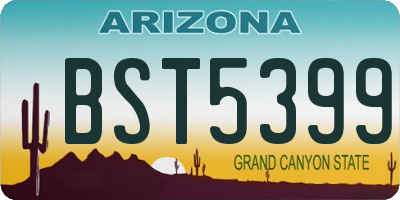 ARIZONA

BST5399

GRAND CANYON STATE